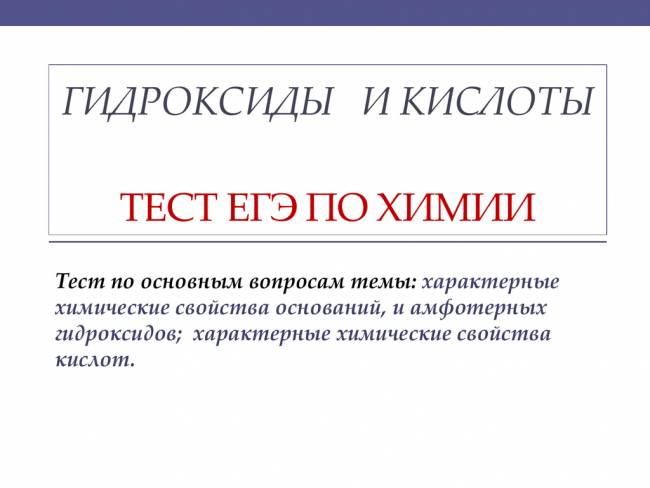 ГИДРОКСИДЫ И КИСЛОТЫ

ТЕСТ ЕГЭ ПО ХИМИИ

Тест по основным вопросам темы: характерные химические свойства оснований, и амфотерных гидроксидов; характерные химические свойства кислот.